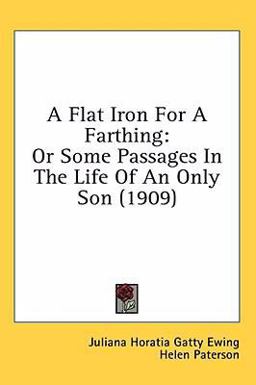 A Flat Iron For A Farthing:
Or Some Passages In The Life Of An Only Son (1909)

Juliana Horatia Gatty Ewing
Helen Paterson